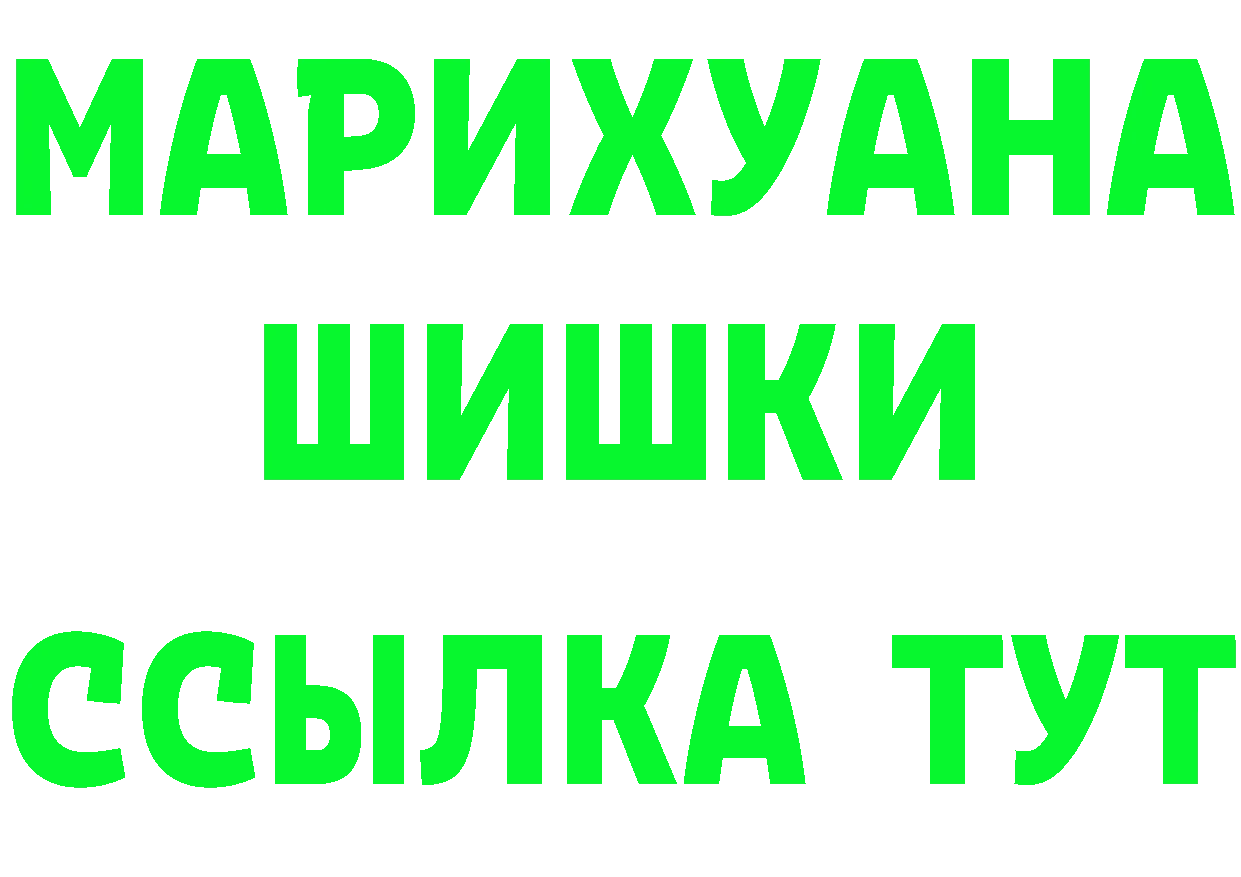 МАРИХУАНА
ШИШКИ
ССЫЛКА ТУТ